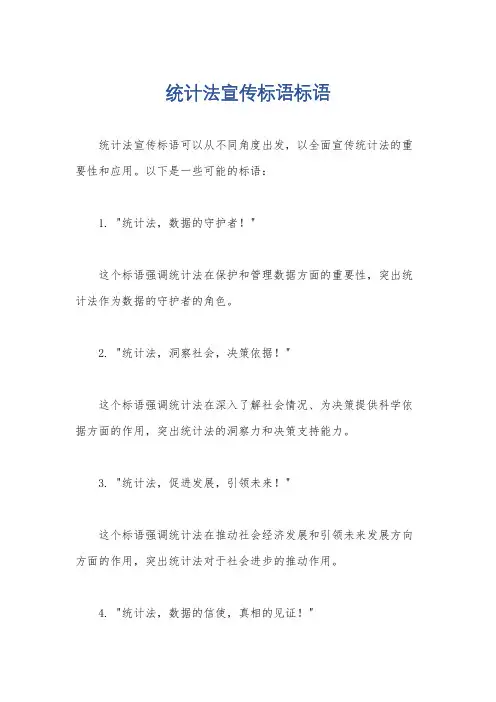 统计法宣传标语标语

统计法宣传标语可以从不同角度出发，以全面宣传统计法的重要性和应用。以下是一些可能的标语：

1. "统计法，数据的守护者！"

这个标语强调统计法在保护和管理数据方面的重要性，突出统计法作为数据的守护者的角色。

2. "统计法，洞察社会，决策依据！"

这个标语强调统计法在深入了解社会情况、为决策提供科学依据方面的作用，突出统计法的洞察力和决策支持能力。

3. "统计法，促进发展，引领未来！"

这个标语强调统计法在推动社会经济发展和引领未来发展方向方面的作用，突出统计法对于社会进步的推动作用。

4. "统计法，数据的信使，真相的见证！"